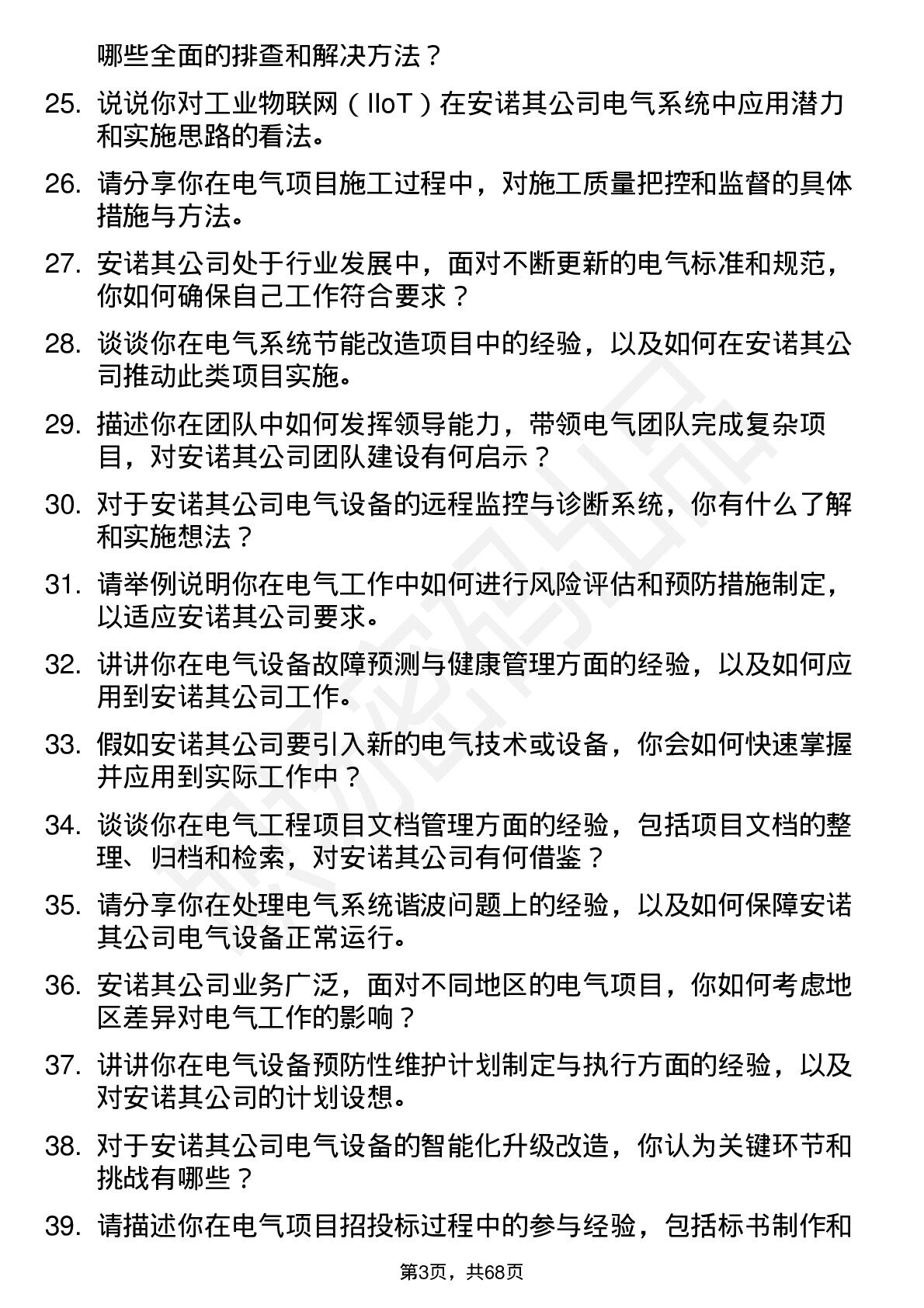 哪些全面的排查和解决方法？

25. 说说你对工业物联网（IIoT）在安诺其公司电气系统中应用潜力和实施思路的看法。

26. 请分享你在电气项目施工过程中，对施工质量把控和监督的具体措施与方法。

27. 安诺其公司处于行业发展中，面对不断更新的电气标准和规范，你如何确保自己工作符合要求？

28. 谈谈你在电气系统节能改造项目中的经验，以及如何在安诺其公司推动此类项目实施。

29. 描述你在团队中如何发挥领导能力，带领电气团队完成复杂项目，对安诺其公司团队建设有何启示？

30. 对于安诺其公司电气设备的远程监控与诊断系统，你有什么了解和实施想法？

31. 请举例说明你在电气工作中如何进行风险评估和预防措施制定，以适应安诺其公司要求。

32. 讲讲你在电气设备故障预测与健康管理方面的经验，以及如何应用到安诺其公司工作。

33. 假如安诺其公司要引入新的电气技术或设备，你会如何快速掌握并应用到实际工作中？

34. 谈谈你在电气工程项目文档管理方面的经验，包括项目文档的整理、归档和检索，对安诺其公司有何借鉴？

35. 请分享你在处理电气系统谐波问题上的经验，以及如何保障安诺其公司电气设备正常运行。

36. 安诺其公司业务广泛，面对不同地区的电气项目，你如何考虑地区差异对电气工作的影响？

37. 讲讲你在电气设备预防性维护计划制定与执行方面的经验，以及对安诺其公司的计划设想。

38. 对于安诺其公司电气设备的智能化升级改造，你认为关键环节和挑战有哪些？

39. 请描述你在电气项目招投标过程中的参与经验，包括标书制作和

第3页，共68页